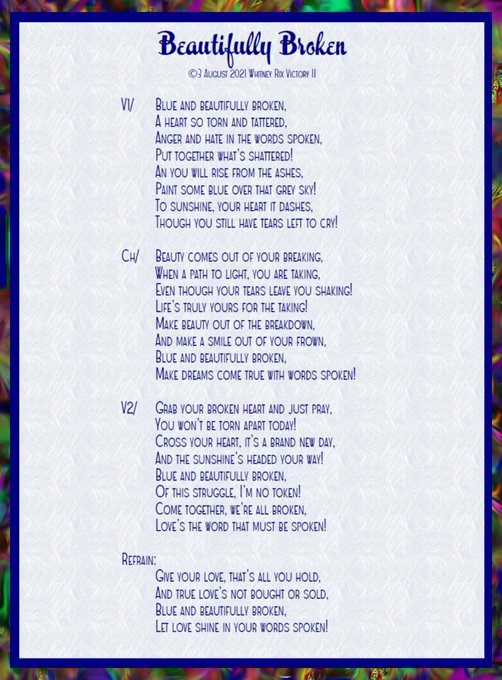 Beautifully Broken

©3 August 2021 Whitney Rix Victory II

V1/ Blue and beautifully broken,
A heart so torn and tattered,
Anger and hate in the words spoken,
Put together what's shattered!
An you will rise from the ashes,
Paint some blue over that grey sky!
To sunshine, your heart it dashes,
Though you still have tears left to cry!

Ch/ Beauty comes out of your breaking,
When a path to light, you are taking,
Even though your tears leave you shaking!
Life's truly yours for the taking!
Make beauty out of the breakdown,
And make a smile out of your frown,
Blue and beautifully broken,
Make dreams come true with words spoken!

V2/ Grab your broken heart and just pray,
You won't be torn apart today!
Cross your heart, it's a brand new day,
And the sunshine's headed your way!
Blue and beautifully broken,
Of this struggle, I'm no token!
Come together, we're all broken,
Love's the word that must be spoken!

Refrain:
Give your love, that's all you hold,
And true love's not bought or sold,
Blue and beautifully broken,
Let love shine in your words spoken!